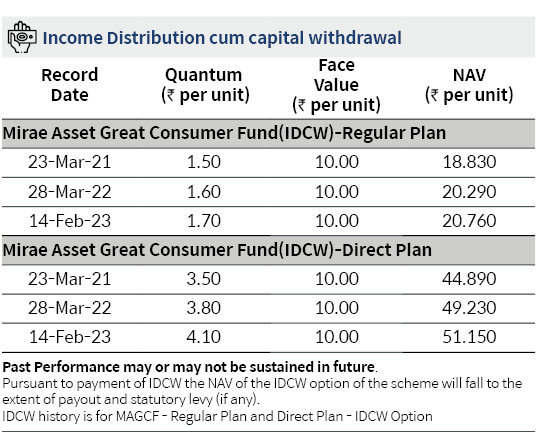 Income Distribution cum capital withdrawal

| Record Date | Quantum (₹ per unit) | Face Value (₹ per unit) | NAV (₹ per unit) |
|---|---|---|---|
| Mirae Asset Great Consumer Fund(IDCW)-Regular Plan | | | |
| 23-Mar-21 | 1.50 | 10.00 | 18.830 |
| 28-Mar-22 | 1.60 | 10.00 | 20.290 |
| 14-Feb-23 | 1.70 | 10.00 | 20.760 |
| Mirae Asset Great Consumer Fund(IDCW)-Direct Plan | | | |
| 23-Mar-21 | 3.50 | 10.00 | 44.890 |
| 28-Mar-22 | 3.80 | 10.00 | 49.230 |
| 14-Feb-23 | 4.10 | 10.00 | 51.150 |

Past Performance may or may not be sustained in future.
Pursuant to payment of IDCW the NAV of the IDCW option of the scheme will fall to the extent of payout and statutory levy (if any).
IDCW history is for MAGCF - Regular Plan and Direct Plan - IDCW Option